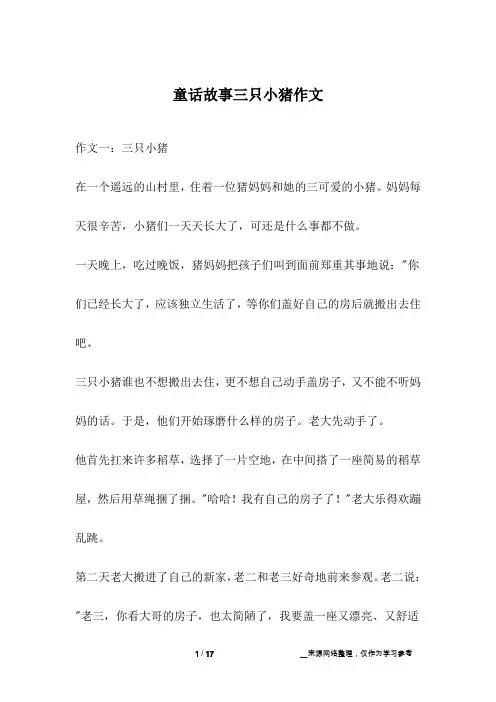 童话故事三只小猪作文

作文一：三只小猪

在一个遥远的山村里，住着一位猪妈妈和她的三可爱的小猪。妈妈每天很辛苦，小猪们一天天长大了，可还是什么事都不做。

一天晚上，吃过晚饭，猪妈妈把孩子们叫到面前郑重其事地说："你们已经长大了，应该独立生活了，等你们盖好自己的房后就搬出去住吧。

三只小猪谁也不想搬出去住，更不想自己动手盖房子，又不能不听妈妈的话。于是，他们开始琢磨什么样的房子。老大先动手了。

他首先扛来许多稻草，选择了一片空地，在中间搭了一座简易的稻草屋，然后用草绳捆了捆。"哈哈！我有自己的房子了！"老大乐得欢蹦乱跳。

第二天老大搬进了自己的新家，老二和老三好奇地前来参观。老二说："老三，你看大哥的房子，也太简陋了，我要盖一座又漂亮、又舒适

1 / 17

__来源网络整理，仅作为学习参考